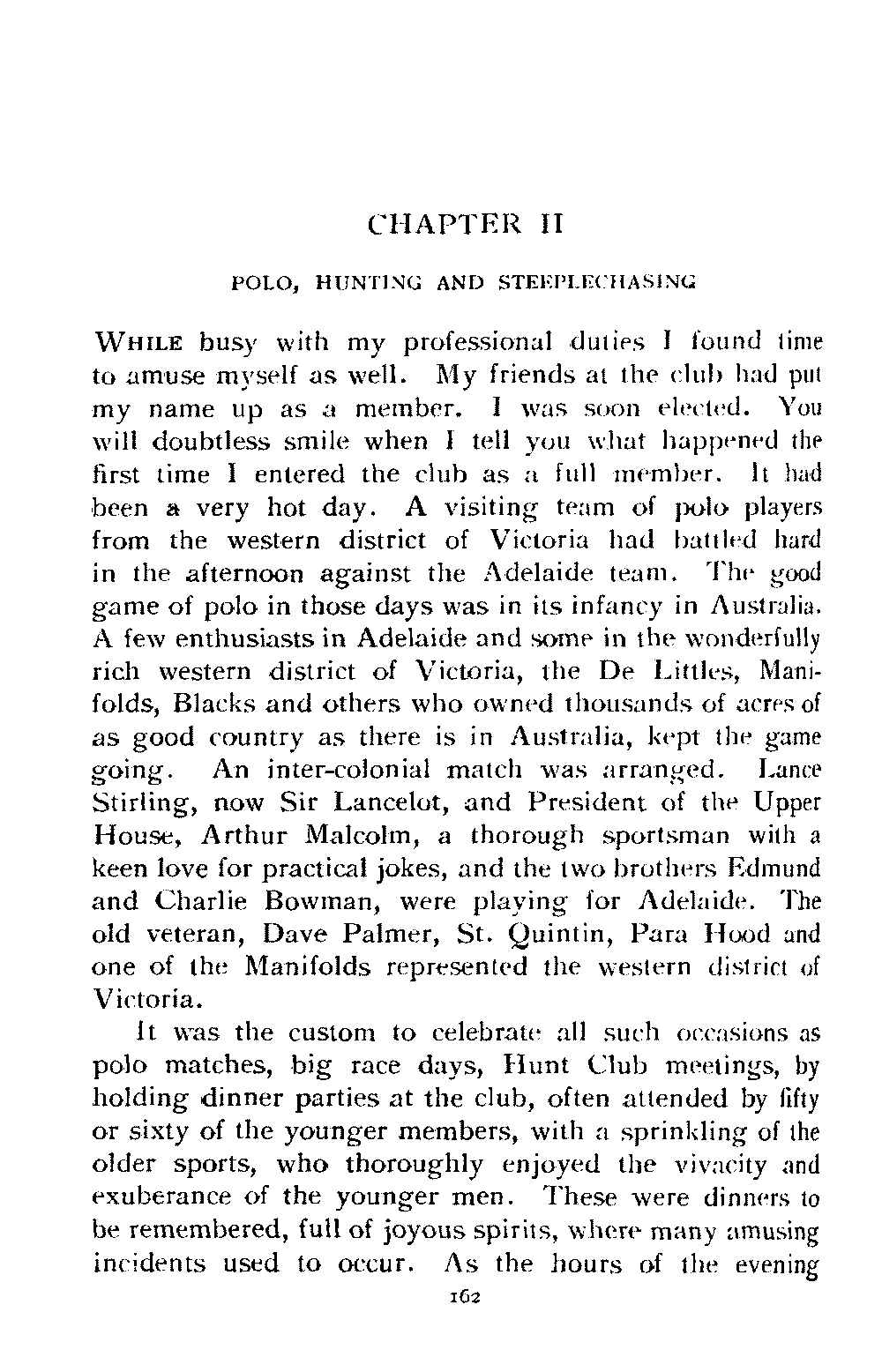 CHAPTER II

POLO, HUNTING AND STEEPLECHASING

WHILE busy with my professional duties I found time to amuse myself as well. My friends at the club had put my name up as a member. I was soon elected. You will doubtless smile when I tell you what happened the first time I entered the club as a full member. It had been a very hot day. A visiting team of polo players from the western district of Victoria had battled hard in the afternoon against the Adelaide team. The good game of polo in those days was in its infancy in Australia. A few enthusiasts in Adelaide and some in the wonderfully rich western district of Victoria, the De Littles, Manifolds, Blacks and others who owned thousands of acres of as good country as there is in Australia, kept the game going. An inter-colonial match was arranged. Lance Stirling, now Sir Lancelot, and President of the Upper House, Arthur Malcolm, a thorough sportsman with a keen love for practical jokes, and the two brothers Edmund and Charlie Bowman, were playing for Adelaide. The old veteran, Dave Palmer, St. Quintin, Para Hood and one of the Manifolds represented the western district of Victoria.

It was the custom to celebrate all such occasions as polo matches, big race days, Hunt Club meetings, by holding dinner parties at the club, often attended by fifty or sixty of the younger members, with a sprinkling of the older sports, who thoroughly enjoyed the vivacity and exuberance of the younger men. These were dinners to be remembered, full of joyous spirits, where many amusing incidents used to occur. As the hours of the evening

162